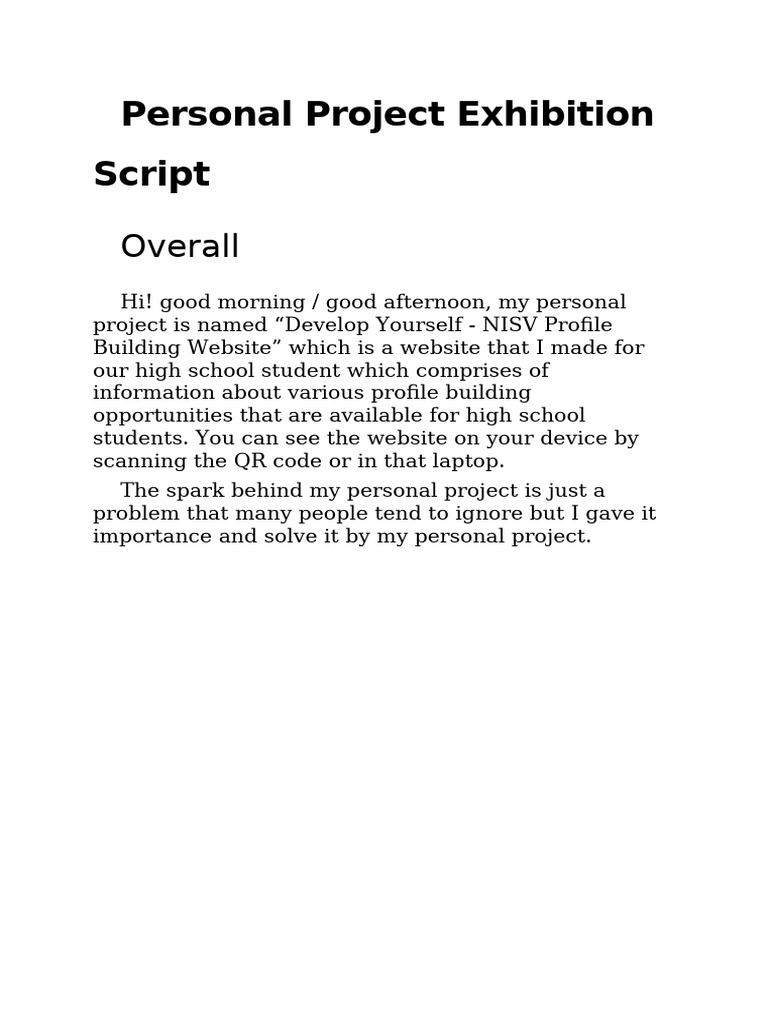 Personal Project Exhibition Script

Overall

Hi! good morning / good afternoon, my personal project is named “Develop Yourself - NISV Profile Building Website” which is a website that I made for our high school student which comprises of information about various profile building opportunities that are available for high school students. You can see the website on your device by scanning the QR code or in that laptop.

The spark behind my personal project is just a problem that many people tend to ignore but I gave it importance and solve it by my personal project.